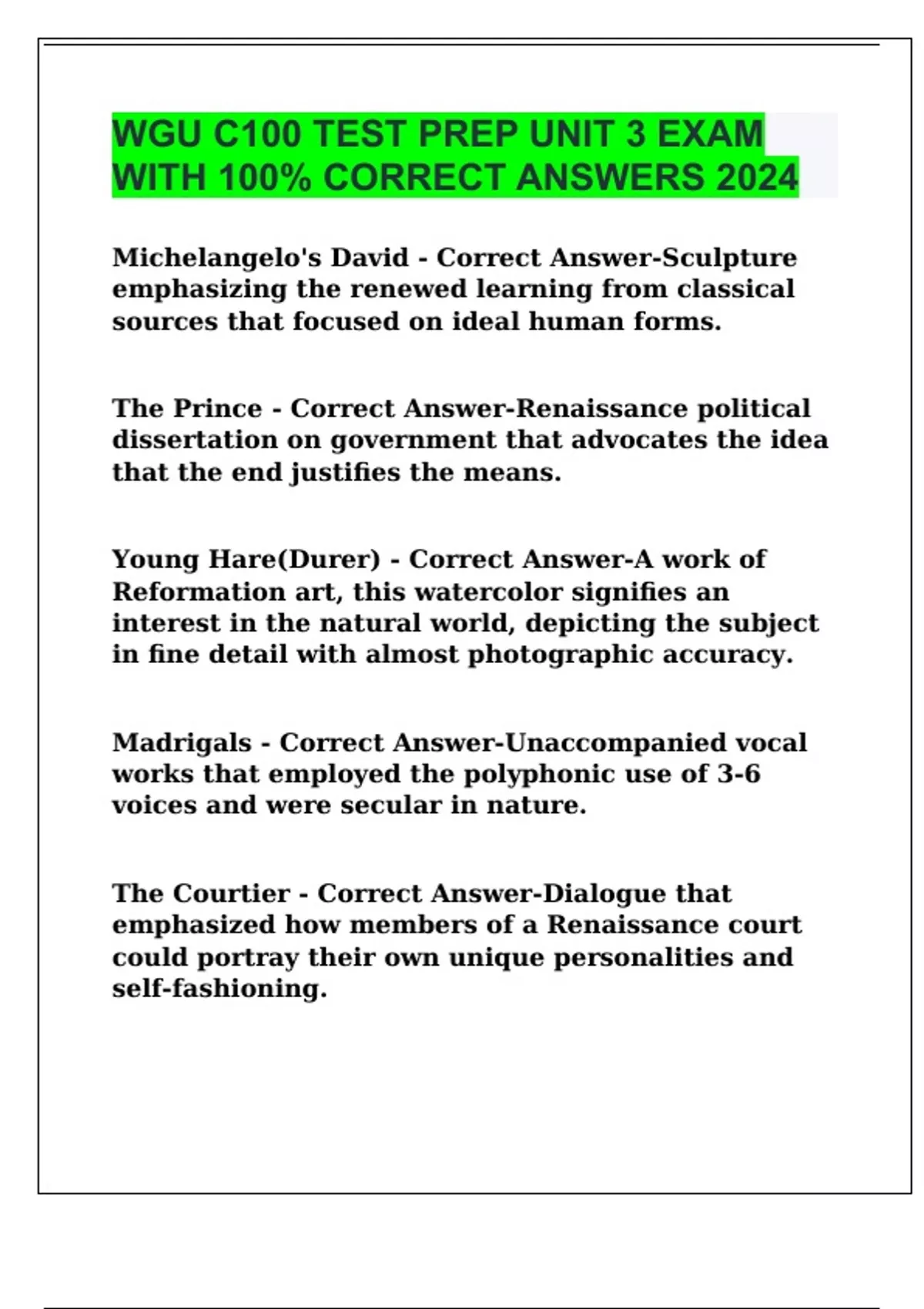 WGU C100 TEST PREP UNIT 3 EXAM WITH 100% CORRECT ANSWERS 2024

Michelangelo's David - Correct Answer-Sculpture emphasizing the renewed learning from classical sources that focused on ideal human forms.

The Prince - Correct Answer-Renaissance political dissertation on government that advocates the idea that the end justifies the means.

Young Hare(Durer) - Correct Answer-A work of Reformation art, this watercolor signifies an interest in the natural world, depicting the subject in fine detail with almost photographic accuracy.

Madrigals - Correct Answer-Unaccompanied vocal works that employed the polyphonic use of 3-6 voices and were secular in nature.

The Courtier - Correct Answer-Dialogue that emphasized how members of a Renaissance court could portray their own unique personalities and self-fashioning.